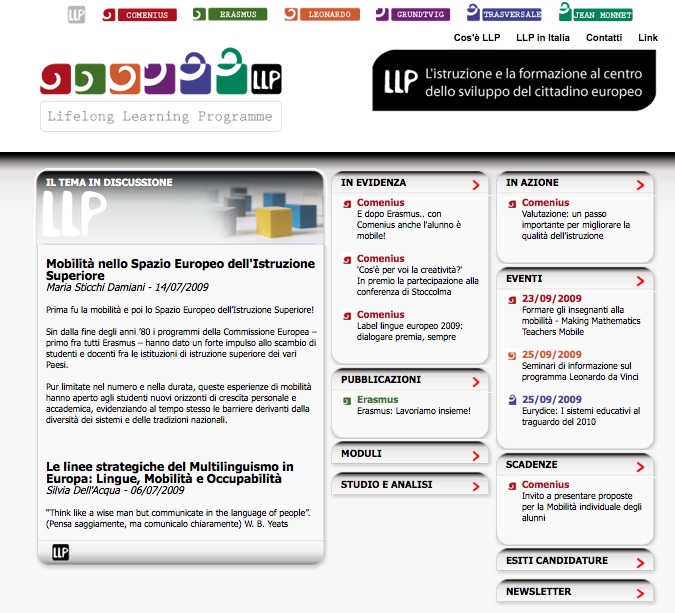 LLP COMENIUS ERASMUS LEONARDO GRUNDTVIG TRASVERSALE JEAN MONNET

Cos'è LLP LLP in Italia Contatti Link

LLP
Lifelong Learning Programme

LLP L'istruzione e la formazione al centro dello sviluppo del cittadino europeo

IL TEMA IN DISCUSSIONE
LLP

Mobilità nello Spazio Europeo dell'Istruzione Superiore
Maria Sticchi Damiani - 14/07/2009

Prima fu la mobilità e poi lo Spazio Europeo dell'Istruzione Superiore!

Sin dalla fine degli anni '80 i programmi della Commissione Europea – primo fra tutti Erasmus – hanno dato un forte impulso allo scambio di studenti e docenti fra le istituzioni di istruzione superiore dei vari Paesi.

Pur limitate nel numero e nella durata, queste esperienze di mobilità hanno aperto agli studenti nuovi orizzonti di crescita personale e accademica, evidenziando al tempo stesso le barriere derivanti dalla diversità dei sistemi e delle tradizioni nazionali.

Le linee strategiche del Multilinguismo in Europa: Lingue, Mobilità e Occupabilità
Silvia Dell'Acqua - 06/07/2009

"Think like a wise man but communicate in the language of people". (Pensa saggiamente, ma comunicalo chiaramente) W. B. Yeats

LLP

IN EVIDENZA
Comenius
E dopo Erasmus.. con Comenius anche l'alunno è mobile!
Comenius
'Cos'è per voi la creatività?' In premio la partecipazione alla conferenza di Stoccolma
Comenius
Label lingue europeo 2009: dialogare premia, sempre

PUBBLICAZIONI
Erasmus
Erasmus: Lavoriamo insieme!

MODULI

STUDIO E ANALISI

IN AZIONE
Comenius
Valutazione: un passo importante per migliorare la qualità dell'istruzione

EVENTI
23/09/2009
Formare gli insegnanti alla mobilità - Making Mathematics Teachers Mobile
25/09/2009
Seminari di informazione sul programma Leonardo da Vinci
25/09/2009
Eurydice: I sistemi educativi al traguardo del 2010

SCADENZE
Comenius
Invito a presentare proposte per la Mobilità individuale degli alunni

ESITI CANDIDATURE

NEWSLETTER